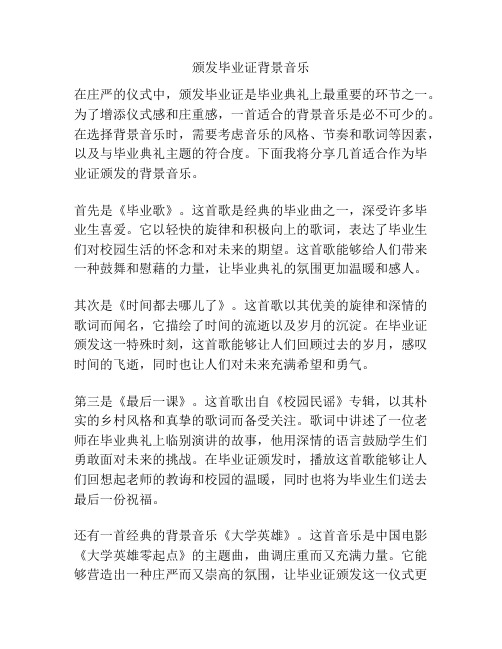 颁发毕业证背景音乐

在庄严的仪式中，颁发毕业证是毕业典礼上最重要的环节之一。为了增添仪式感和庄重感，一首适合的背景音乐是必不可少的。在选择背景音乐时，需要考虑音乐的风格、节奏和歌词等因素，以及与毕业典礼主题的符合度。下面我将分享几首适合作为毕业证颁发的背景音乐。

首先是《毕业歌》。这首歌是经典的毕业曲之一，深受许多毕业生喜爱。它以轻快的旋律和积极向上的歌词，表达了毕业生们对校园生活的怀念和对未来的期望。这首歌能够给人们带来一种鼓舞和慰藉的力量，让毕业典礼的氛围更加温暖和感人。

其次是《时间都去哪儿了》。这首歌以其优美的旋律和深情的歌词而闻名，它描绘了时间的流逝以及岁月的沉淀。在毕业证颁发这一特殊时刻，这首歌能够让人们回顾过去的岁月，感叹时间的飞逝，同时也让人们对未来充满希望和勇气。

第三是《最后一课》。这首歌出自《校园民谣》专辑，以其朴实的乡村风格和真挚的歌词而备受关注。歌词中讲述了一位老师在毕业典礼上临别演讲的故事，他用深情的语言鼓励学生们勇敢面对未来的挑战。在毕业证颁发时，播放这首歌能够让人们回想起老师的教诲和校园的温暖，同时也将为毕业生们送去最后一份祝福。

还有一首经典的背景音乐《大学英雄》。这首音乐是中国电影《大学英雄零起点》的主题曲，曲调庄重而又充满力量。它能够营造出一种庄严而又崇高的氛围，让毕业证颁发这一仪式更